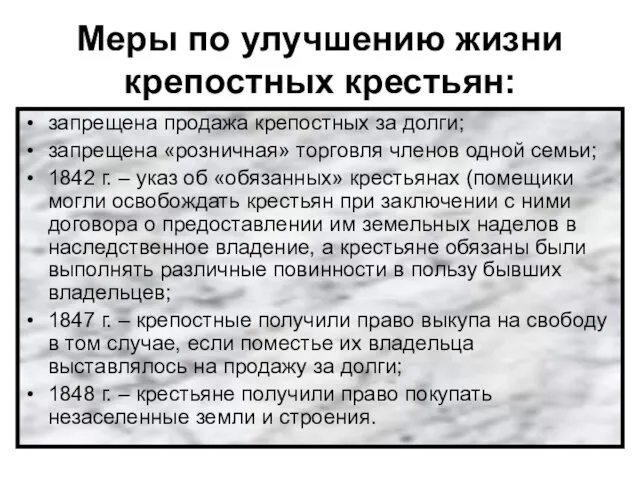 Меры по улучшению жизни крепостных крестьян:

• запрещена продажа крепостных за долги;
• запрещена «розничная» торговля членов одной семьи;
• 1842 г. – указ об «обязанных» крестьянах (помещики могли освобождать крестьян при заключении с ними договора о предоставлении им земельных наделов в наследственное владение, а крестьяне обязаны были выполнять различные повинности в пользу бывших владельцев;
• 1847 г. – крепостные получили право выкупа на свободу в том случае, если поместье их владельца выставлялось на продажу за долги;
• 1848 г. – крестьяне получили право покупать незаселенные земли и строения.